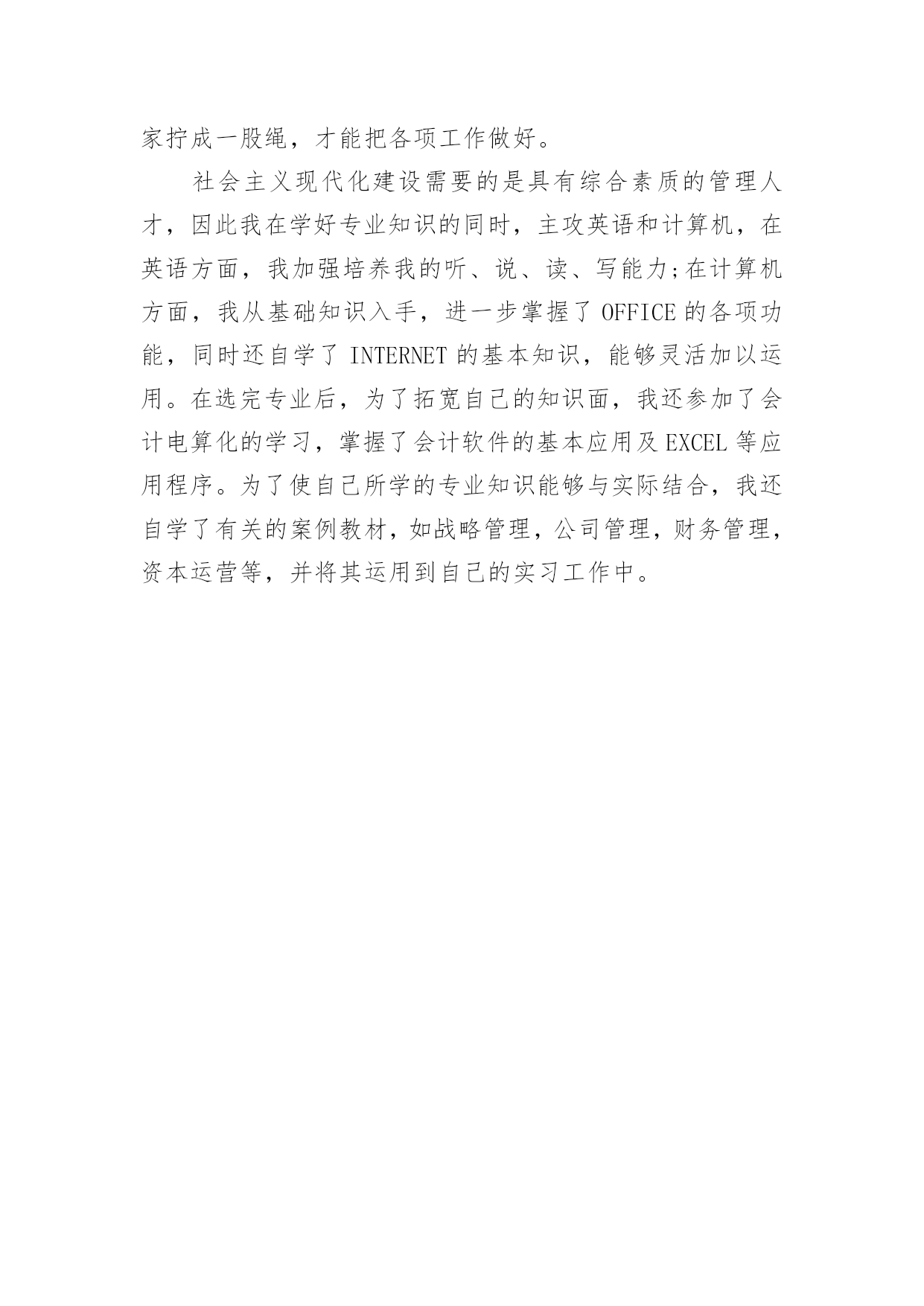 家拧成一股绳，才能把各项工作做好。

社会主义现代化建设需要的是具有综合素质的管理人才，因此我在学好专业知识的同时，主攻英语和计算机，在英语方面，我加强培养我的听、说、读、写能力;在计算机方面，我从基础知识入手，进一步掌握了 OFFICE 的各项功能，同时还自学了 INTERNET 的基本知识，能够灵活加以运用。在选完专业后，为了拓宽自己的知识面，我还参加了会计电算化的学习，掌握了会计软件的基本应用及 EXCEL 等应用程序。为了使自己所学的专业知识能够与实际结合，我还自学了有关的案例教材，如战略管理，公司管理，财务管理，资本运营等，并将其运用到自己的实习工作中。